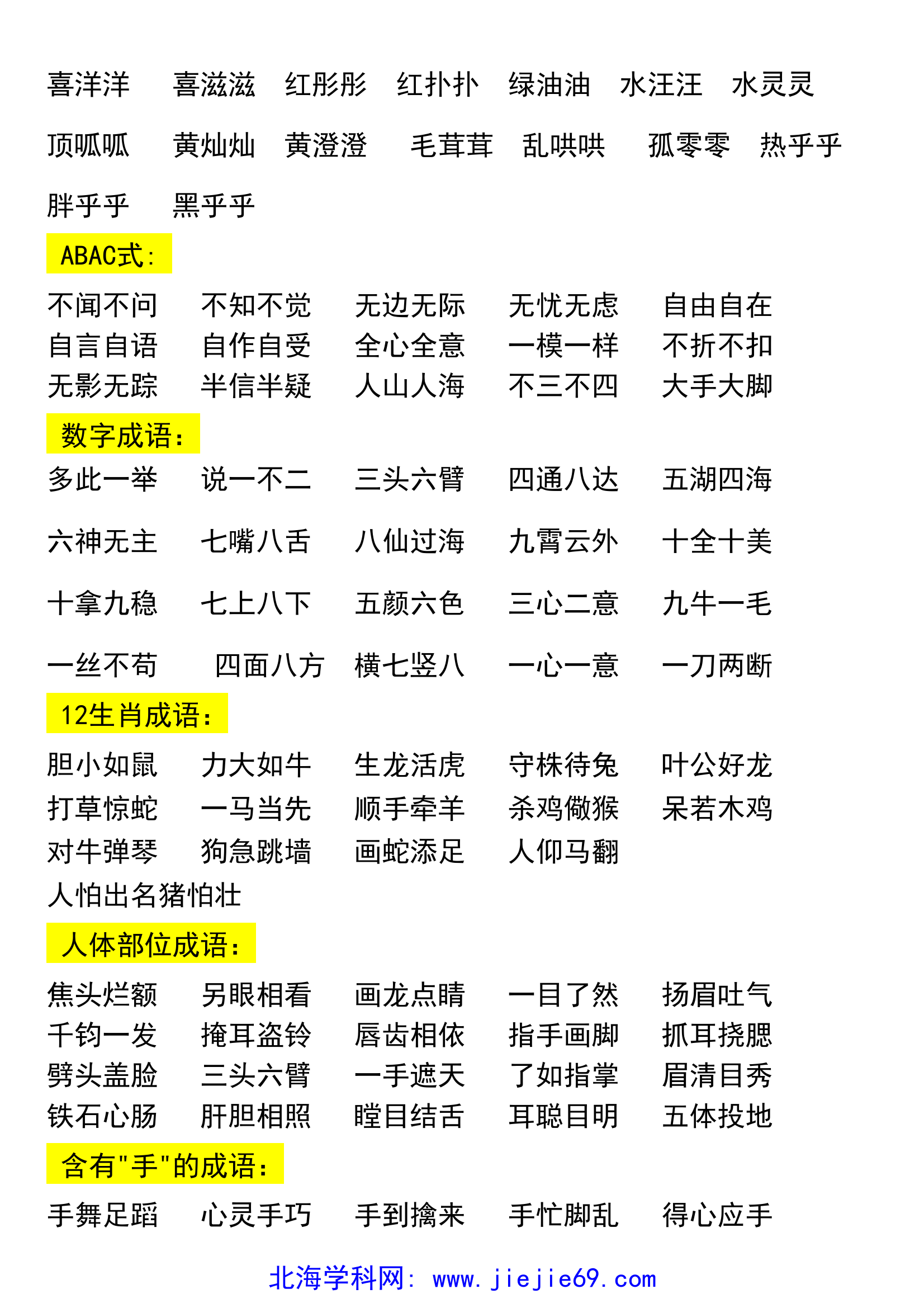 喜洋洋　喜滋滋　红彤彤　红扑扑　绿油油　水汪汪　水灵灵

顶呱呱　黄灿灿　黄澄澄　毛茸茸　乱哄哄　孤零零　热乎乎

胖乎乎　黑乎乎

ABAC式:

不闻不问　不知不觉　无边无际　无忧无虑　自由自在
自言自语　自作自受　全心全意　一模一样　不折不扣
无影无踪　半信半疑　人山人海　不三不四　大手大脚

数字成语:

多此一举　说一不二　三头六臂　四通八达　五湖四海

六神无主　七嘴八舌　八仙过海　九霄云外　十全十美

十拿九稳　七上八下　五颜六色　三心二意　九牛一毛

一丝不苟　四面八方　横七竖八　一心一意　一刀两断

12生肖成语:

胆小如鼠　力大如牛　生龙活虎　守株待兔　叶公好龙
打草惊蛇　一马当先　顺手牵羊　杀鸡儆猴　呆若木鸡
对牛弹琴　狗急跳墙　画蛇添足　人仰马翻
人怕出名猪怕壮

人体部位成语:

焦头烂额　另眼相看　画龙点睛　一目了然　扬眉吐气
千钧一发　掩耳盗铃　唇齿相依　指手画脚　抓耳挠腮
劈头盖脸　三头六臂　一手遮天　了如指掌　眉清目秀
铁石心肠　肝胆相照　瞠目结舌　耳聪目明　五体投地

含有"手"的成语:

手舞足蹈　心灵手巧　手到擒来　手忙脚乱　得心应手

北海学科网: www.jiejie69.com